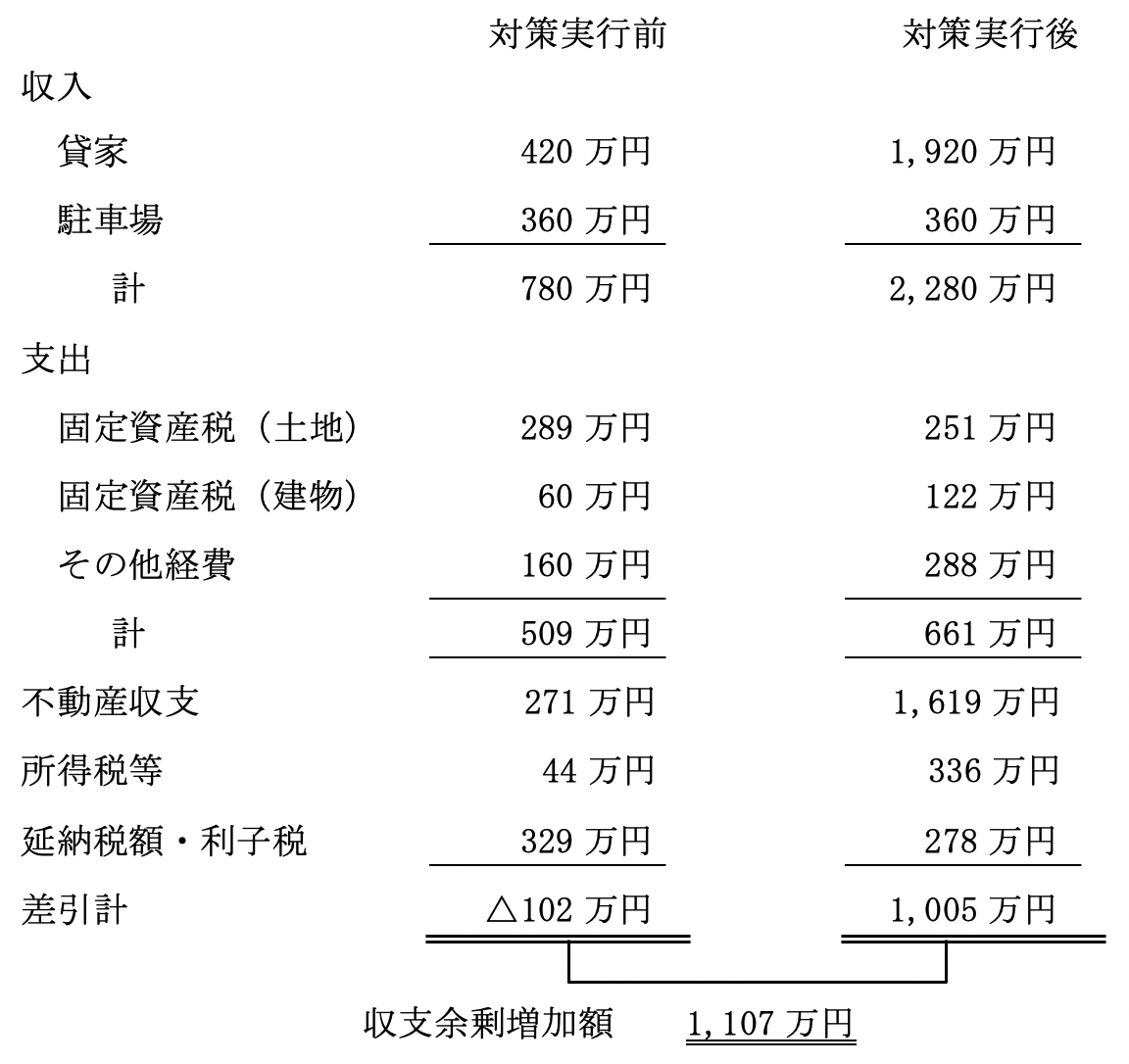 | | 対策実行前 | 対策実行後 |
|---|---|---|
| 収入 | | |
| 貸家 | 420 万円 | 1,920 万円 |
| 駐車場 | 360 万円 | 360 万円 |
| 計 | 780 万円 | 2,280 万円 |
| 支出 | | |
| 固定資産税（土地） | 289 万円 | 251 万円 |
| 固定資産税（建物） | 60 万円 | 122 万円 |
| その他経費 | 160 万円 | 288 万円 |
| 計 | 509 万円 | 661 万円 |
| 不動産収支 | 271 万円 | 1,619 万円 |
| 所得税等 | 44 万円 | 336 万円 |
| 延納税額・利子税 | 329 万円 | 278 万円 |
| 差引計 | △102 万円 | 1,005 万円 |

収支余剰増加額　1,107 万円